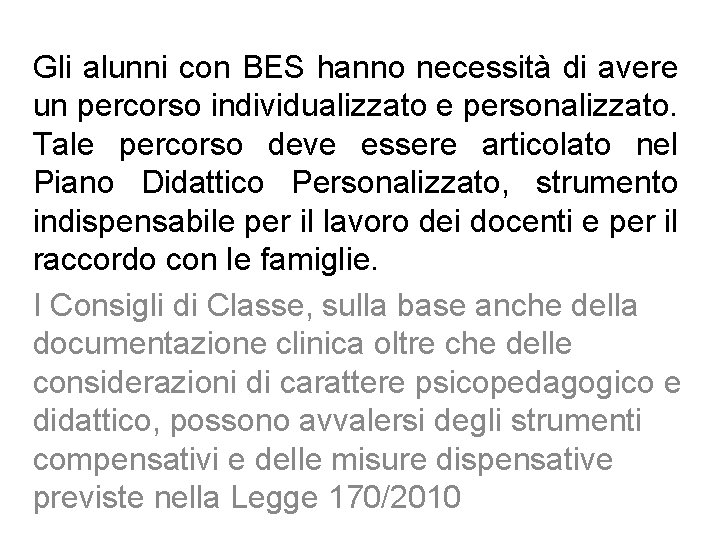 Gli alunni con BES hanno necessità di avere un percorso individualizzato e personalizzato. Tale percorso deve essere articolato nel Piano Didattico Personalizzato, strumento indispensabile per il lavoro dei docenti e per il raccordo con le famiglie.

I Consigli di Classe, sulla base anche della documentazione clinica oltre che delle considerazioni di carattere psicopedagogico e didattico, possono avvalersi degli strumenti compensativi e delle misure dispensative previste nella Legge 170/2010